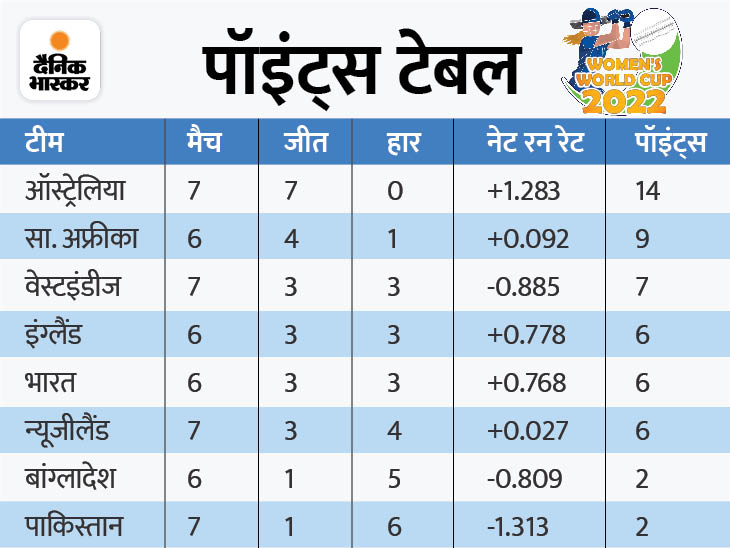 दैनिक भास्कर

पॉइंट्स टेबल

WOMEN'S WORLD CUP 2022

| टीम | मैच | जीत | हार | नेट रन रेट | पॉइंट्स |
|---|---|---|---|---|---|
| ऑस्ट्रेलिया | 7 | 7 | 0 | +1.283 | 14 |
| सा. अफ्रीका | 6 | 4 | 1 | +0.092 | 9 |
| वेस्टइंडीज | 7 | 3 | 3 | -0.885 | 7 |
| इंग्लैंड | 6 | 3 | 3 | +0.778 | 6 |
| भारत | 6 | 3 | 3 | +0.768 | 6 |
| न्यूजीलैंड | 7 | 3 | 4 | +0.027 | 6 |
| बांग्लादेश | 6 | 1 | 5 | -0.809 | 2 |
| पाकिस्तान | 7 | 1 | 6 | -1.313 | 2 |